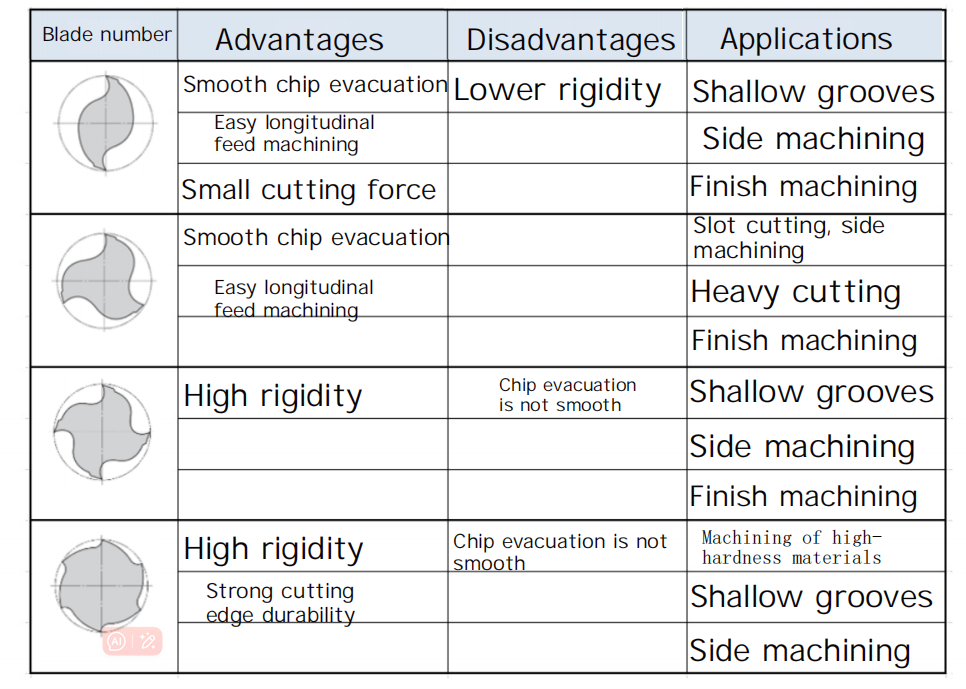 | Blade number | Advantages | Disadvantages | Applications |
|---|---|---|---|
| | Smooth chip evacuation | Lower rigidity | Shallow grooves |
| | Easy longitudinal feed machining | | Side machining |
| | Small cutting force | | Finish machining |
| | Smooth chip evacuation | | Slot cutting, side machining |
| | Easy longitudinal feed machining | | Heavy cutting |
| | | | Finish machining |
| | High rigidity | Chip evacuation is not smooth | Shallow grooves |
| | | | Side machining |
| | | | Finish machining |
| | High rigidity | Chip evacuation is not smooth | Machining of high-hardness materials |
| | Strong cutting edge durability | | Shallow grooves |
| | | | Side machining |